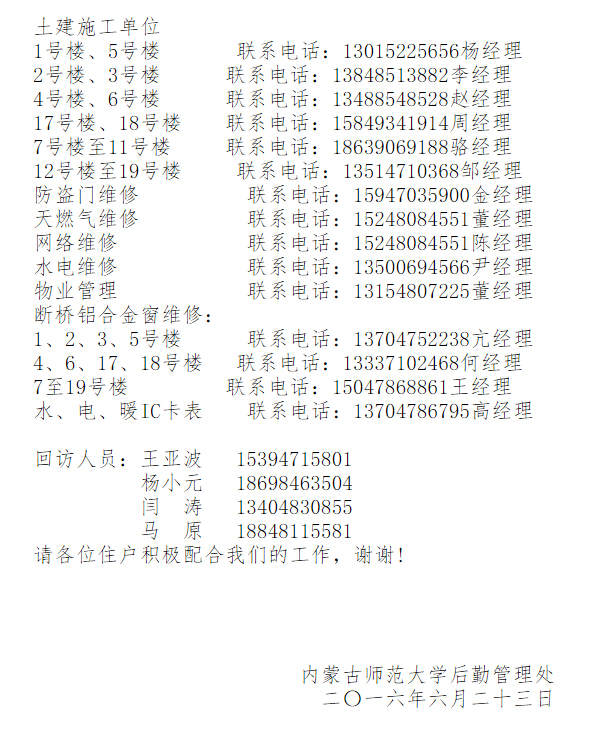 土建施工单位
1号楼、5号楼　　联系电话：13015225656杨经理
2号楼、3号楼　　联系电话：13848513882李经理
4号楼、6号楼　　联系电话：13488548528赵经理
17号楼、18号楼　　联系电话：15849341914周经理
7号楼至11号楼　　联系电话：18639069188骆经理
12号楼至19号楼　　联系电话：13514710368邹经理
防盗门维修　　联系电话：15947035900金经理
天燃气维修　　联系电话：15248084551董经理
网络维修　　联系电话：15248084551陈经理
水电维修　　联系电话：13500694566尹经理
物业管理　　联系电话：13154807225董经理
断桥铝合金窗维修：
1、2、3、5号楼　　联系电话：13704752238亢经理
4、6、17、18号楼　　联系电话：13337102468何经理
7至19号楼　　联系电话：15047868861王经理
水、电、暖IC卡表　　联系电话：13704786795高经理

回访人员：王亚波　15394715801
杨小元　18698463504
闫　涛　13404830855
马　原　18848115581
请各位住户积极配合我们的工作，谢谢！

内蒙古师范大学后勤管理处
二〇一六年六月二十三日